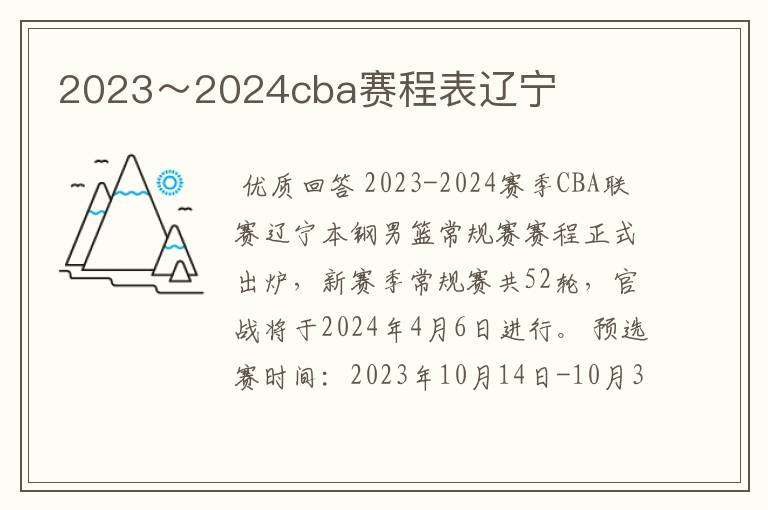 2023～2024cba赛程表辽宁

优质回答 2023-2024赛季CBA联赛辽宁本钢男篮常规赛赛程正式出炉，新赛季常规赛共52轮，官战将于2024年4月6日进行。预选赛时间：2023年10月14日-10月3